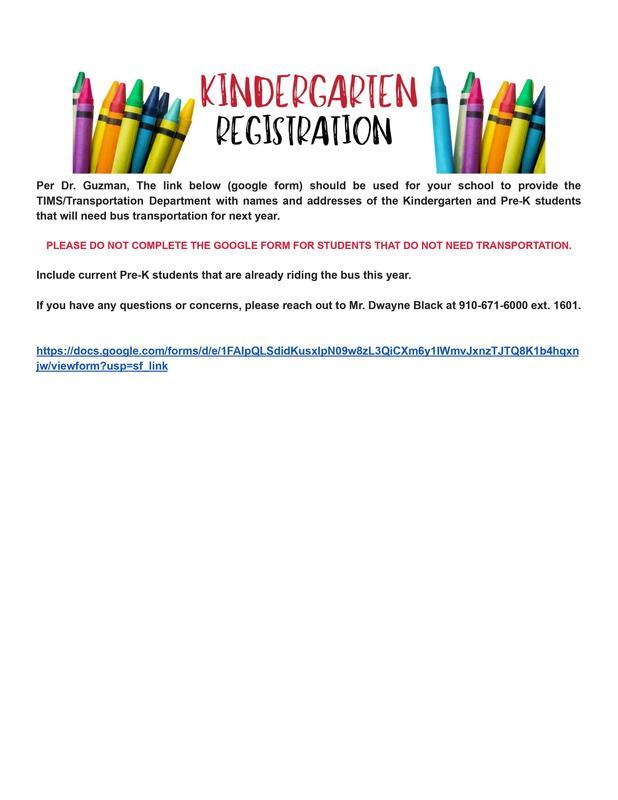 KINDERGARTEN
REGISTRATION

Per Dr. Guzman, The link below (google form) should be used for your school to provide the TIMS/Transportation Department with names and addresses of the Kindergarten and Pre-K students that will need bus transportation for next year.

PLEASE DO NOT COMPLETE THE GOOGLE FORM FOR STUDENTS THAT DO NOT NEED TRANSPORTATION.

Include current Pre-K students that are already riding the bus this year.

If you have any questions or concerns, please reach out to Mr. Dwayne Black at 910-671-6000 ext. 1601.

https://docs.google.com/forms/d/e/1FAIpQLSdidKusxIpN09w8zL3QiCXm6y1IWmvJxnzTJTQ8K1b4hqxnjw/viewform?usp=sf_link